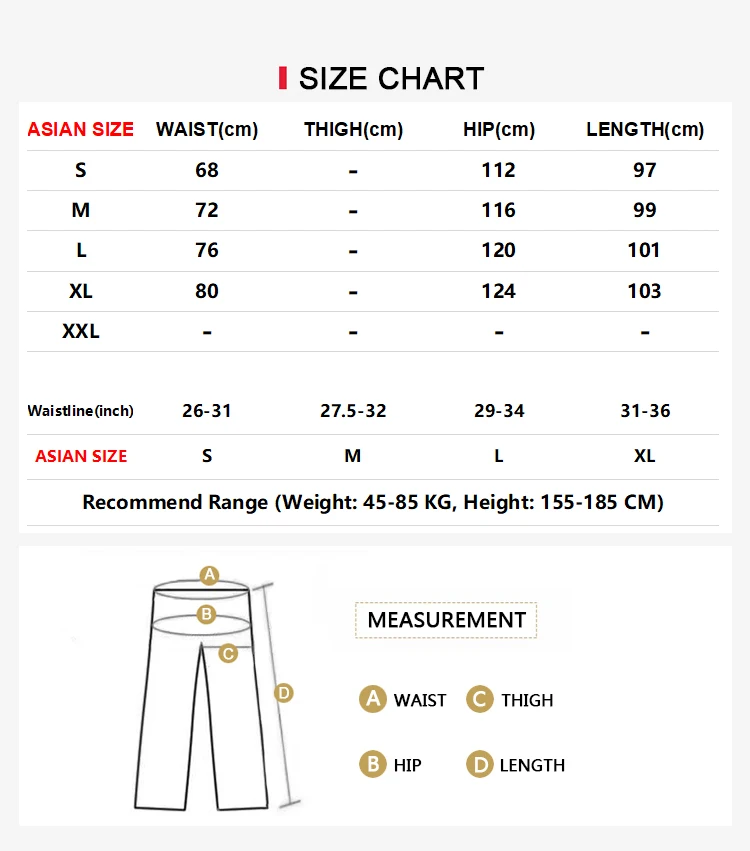 SIZE CHART

| ASIAN SIZE | WAIST(cm) | THIGH(cm) | HIP(cm) | LENGTH(cm) |
|---|---|---|---|---|
| S | 68 | - | 112 | 97 |
| M | 72 | - | 116 | 99 |
| L | 76 | - | 120 | 101 |
| XL | 80 | - | 124 | 103 |
| XXL | - | - | - | - |

| Waistline(inch) | 26-31 | 27.5-32 | 29-34 | 31-36 |
|---|---|---|---|---|
| ASIAN SIZE | S | M | L | XL |

Recommend Range (Weight: 45-85 KG, Height: 155-185 CM)

A
B
C
D

MEASUREMENT

A WAIST
C THIGH
B HIP
D LENGTH